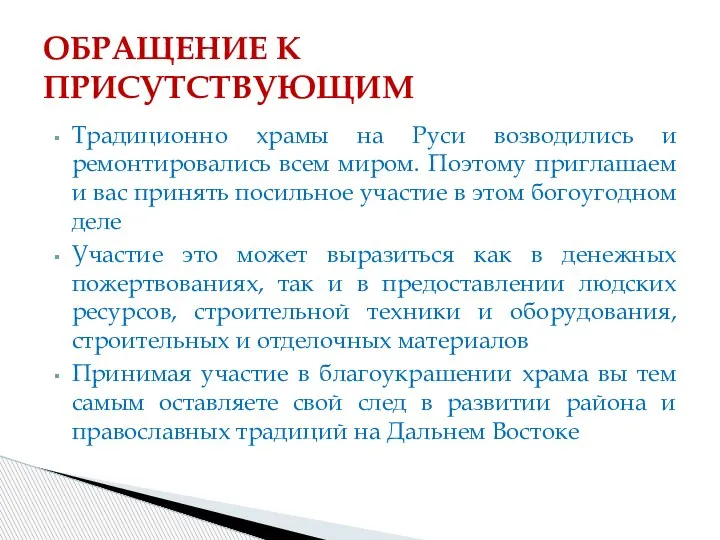 ОБРАЩЕНИЕ К ПРИСУТСТВУЮЩИМ

Традиционно храмы на Руси возводились и ремонтировались всем миром. Поэтому приглашаем и вас принять посильное участие в этом богоугодном деле

Участие это может выразиться как в денежных пожертвованиях, так и в предоставлении людских ресурсов, строительной техники и оборудования, строительных и отделочных материалов

Принимая участие в благоукрашении храма вы тем самым оставляете свой след в развитии района и православных традиций на Дальнем Востоке